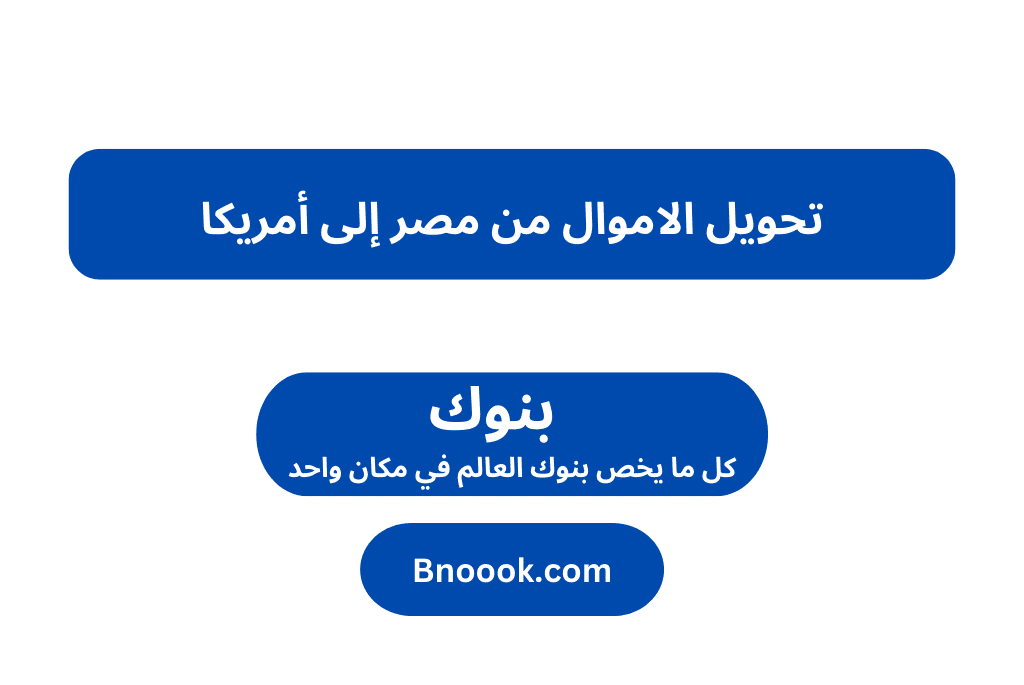 تحويل الاموال من مصر إلى أمريكا

بنوك
كل ما يخص بنوك العالم في مكان واحد

Bnoook.com